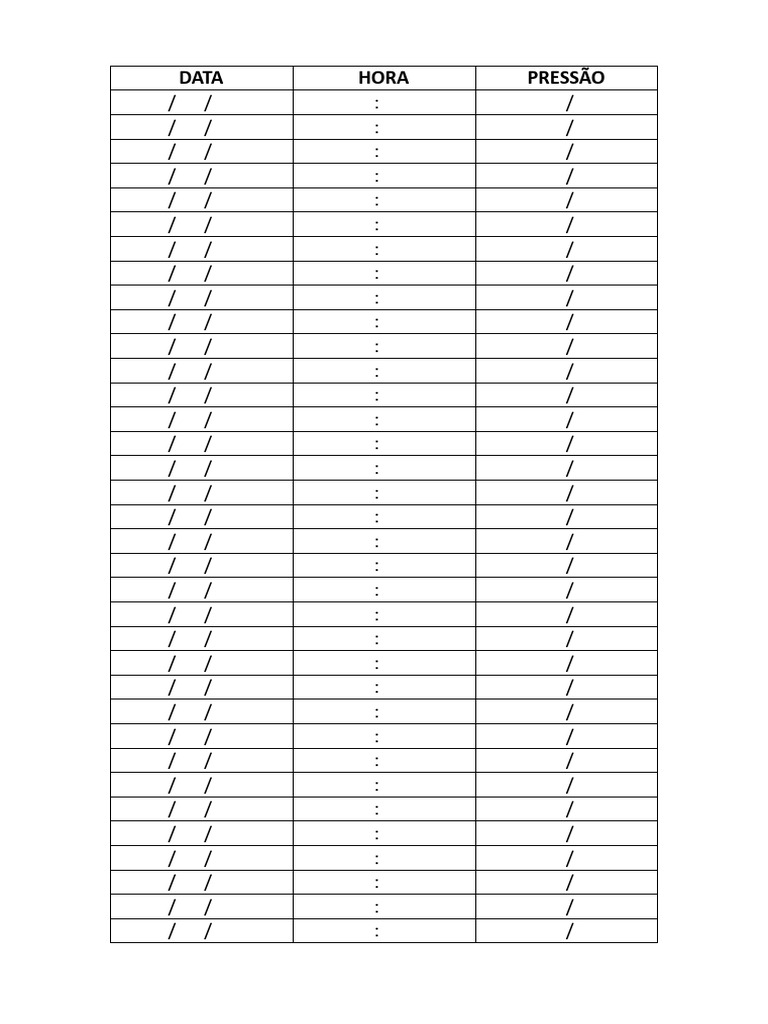 | DATA | HORA | PRESSÃO |
|---|---|---|
| / / | : | / |
| / / | : | / |
| / / | : | / |
| / / | : | / |
| / / | : | / |
| / / | : | / |
| / / | : | / |
| / / | : | / |
| / / | : | / |
| / / | : | / |
| / / | : | / |
| / / | : | / |
| / / | : | / |
| / / | : | / |
| / / | : | / |
| / / | : | / |
| / / | : | / |
| / / | : | / |
| / / | : | / |
| / / | : | / |
| / / | : | / |
| / / | : | / |
| / / | : | / |
| / / | : | / |
| / / | : | / |
| / / | : | / |
| / / | : | / |
| / / | : | / |
| / / | : | / |
| / / | : | / |
| / / | : | / |
| / / | : | / |
| / / | : | / |
| / / | : | / |
| / / | : | / |